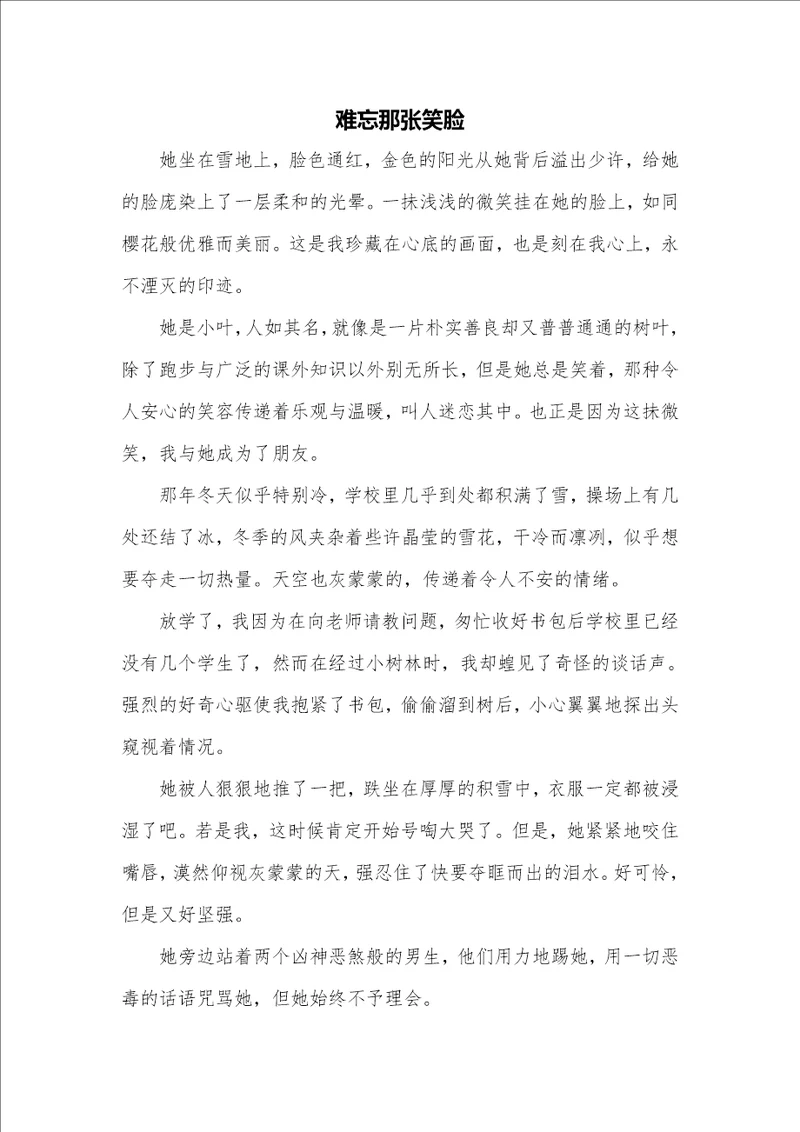 难忘那张笑脸

她坐在雪地上，脸色通红，金色的阳光从她背后溢出少许，给她的脸庞染上了一层柔和的光晕。一抹浅浅的微笑挂在她的脸上，如同樱花般优雅而美丽。这是我珍藏在心底的画面，也是刻在我心上，永不湮灭的印迹。

她是小叶，人如其名，就像是一片朴实善良却又普普通通的树叶，除了跑步与广泛的课外知识以外别无所长，但是她总是笑着，那种令人安心的笑容传递着乐观与温暖，叫人迷恋其中。也正是因为这抹微笑，我与她成为了朋友。

那年冬天似乎特别冷，学校里几乎到处都积满了雪，操场上有几处还结了冰，冬季的风夹杂着些许晶莹的雪花，干冷而凛冽，似乎想要夺走一切热量。天空也灰蒙蒙的，传递着令人不安的情绪。

放学了，我因为在向老师请教问题，匆忙收好书包后学校里已经没有几个学生了，然而在经过小树林时，我却蝗见了奇怪的谈话声。强烈的好奇心驱使我抱紧了书包，偷偷溜到树后，小心翼翼地探出头窥视着情况。

她被人狠狠地推了一把，跌坐在厚厚的积雪中，衣服一定都被浸湿了吧。若是我，这时候肯定开始号啕大哭了。但是，她紧紧地咬住嘴唇，漠然仰视灰蒙蒙的天，强忍住了快要夺眶而出的泪水。好可怜，但是又好坚强。

她旁边站着两个凶神恶煞般的男生，他们用力地踢她，用一切恶毒的话语咒骂她，但她始终不予理会。